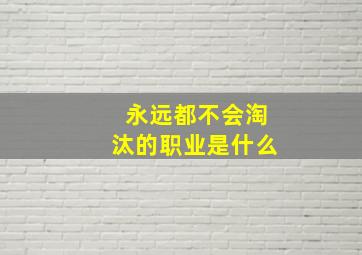 永远都不会淘汰的职业是什么